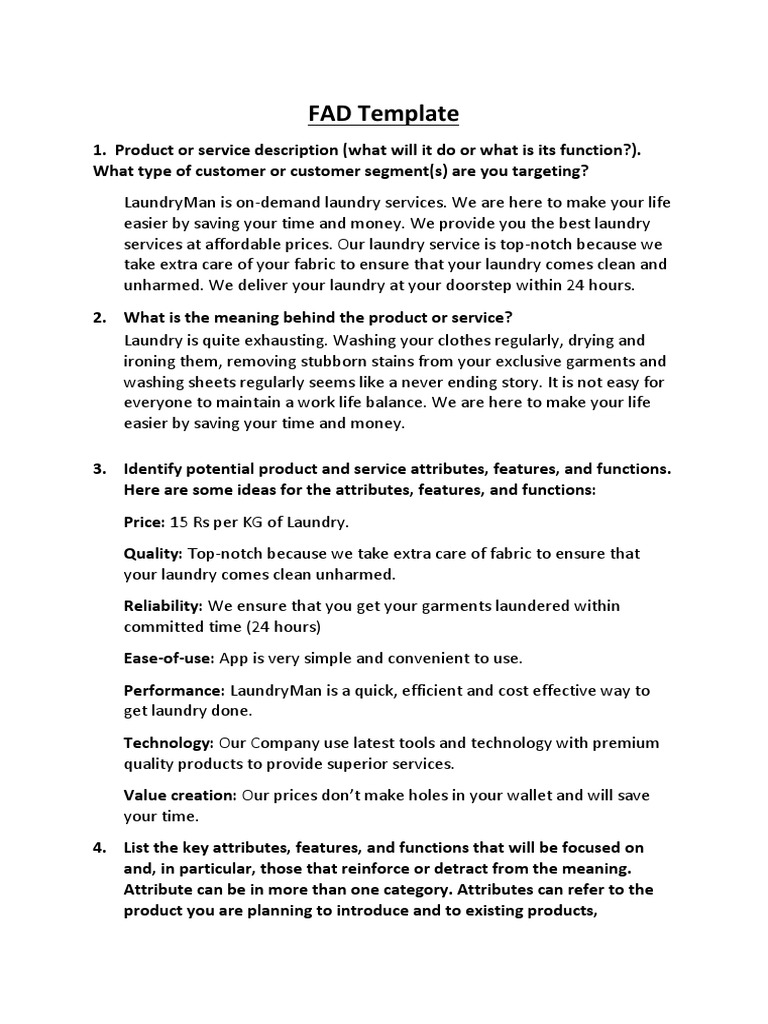 FAD Template

1. Product or service description (what will it do or what is its function?). What type of customer or customer segment(s) are you targeting?

LaundryMan is on-demand laundry services. We are here to make your life easier by saving your time and money. We provide you the best laundry services at affordable prices. Our laundry service is top-notch because we take extra care of your fabric to ensure that your laundry comes clean and unharmed. We deliver your laundry at your doorstep within 24 hours.

2. What is the meaning behind the product or service?
Laundry is quite exhausting. Washing your clothes regularly, drying and ironing them, removing stubborn stains from your exclusive garments and washing sheets regularly seems like a never ending story. It is not easy for everyone to maintain a work life balance. We are here to make your life easier by saving your time and money.

3. Identify potential product and service attributes, features, and functions. Here are some ideas for the attributes, features, and functions:

Price: 15 Rs per KG of Laundry.

Quality: Top-notch because we take extra care of fabric to ensure that your laundry comes clean unharmed.

Reliability: We ensure that you get your garments laundered within committed time (24 hours)

Ease-of-use: App is very simple and convenient to use.

Performance: LaundryMan is a quick, efficient and cost effective way to get laundry done.

Technology: Our Company use latest tools and technology with premium quality products to provide superior services.

Value creation: Our prices don't make holes in your wallet and will save your time.

4. List the key attributes, features, and functions that will be focused on and, in particular, those that reinforce or detract from the meaning. Attribute can be in more than one category. Attributes can refer to the product you are planning to introduce and to existing products,